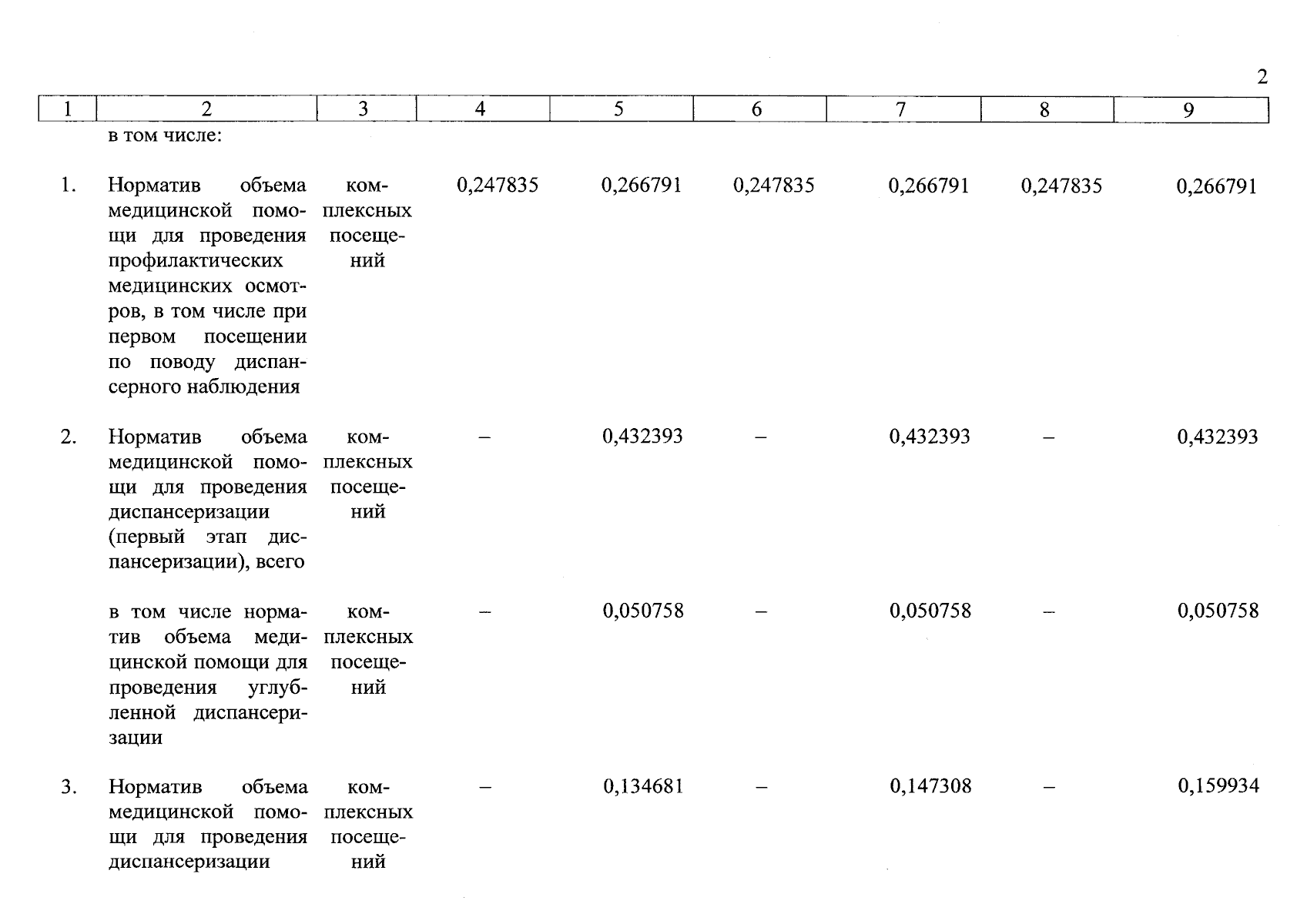 2

| 1 | 2 | 3 | 4 | 5 | 6 | 7 | 8 | 9 |
|---|---|---|---|---|---|---|---|---|
| | в том числе: | | | | | | | |
| 1. | Норматив объема медицинской помощи для проведения профилактических медицинских осмотров, в том числе при первом посещении по поводу диспансерного наблюдения | комплексных посещений | 0,247835 | 0,266791 | 0,247835 | 0,266791 | 0,247835 | 0,266791 |
| 2. | Норматив объема медицинской помощи для проведения диспансеризации (первый этап диспансеризации), всего | комплексных посещений | – | 0,432393 | – | 0,432393 | – | 0,432393 |
| | в том числе норматив объема медицинской помощи для проведения углубленной диспансеризации | комплексных посещений | – | 0,050758 | – | 0,050758 | – | 0,050758 |
| 3. | Норматив объема медицинской помощи для проведения диспансеризации | комплексных посещений | – | 0,134681 | – | 0,147308 | – | 0,159934 |